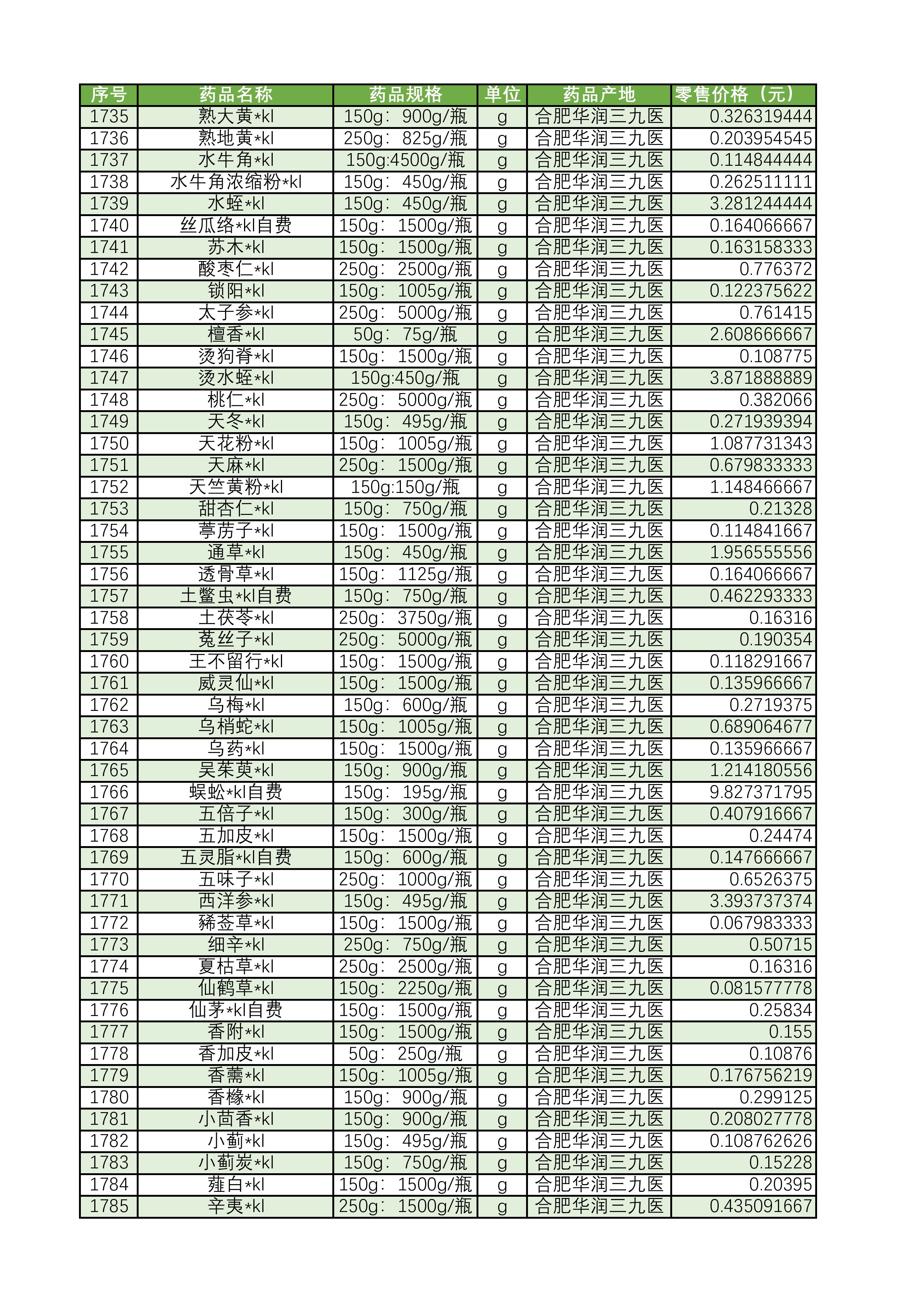 | 序号 | 药品名称 | 药品规格 | 单位 | 药品产地 | 零售价格（元） |
|---|---|---|---|---|---|
| 1735 | 熟大黄*kl | 150g：900g/瓶 | g | 合肥华润三九医 | 0.326319444 |
| 1736 | 熟地黄*kl | 250g：825g/瓶 | g | 合肥华润三九医 | 0.203954545 |
| 1737 | 水牛角*kl | 150g:4500g/瓶 | g | 合肥华润三九医 | 0.114844444 |
| 1738 | 水牛角浓缩粉*kl | 150g：450g/瓶 | g | 合肥华润三九医 | 0.262511111 |
| 1739 | 水蛭*kl | 150g：450g/瓶 | g | 合肥华润三九医 | 3.281244444 |
| 1740 | 丝瓜络*kl自费 | 150g：1500g/瓶 | g | 合肥华润三九医 | 0.164066667 |
| 1741 | 苏木*kl | 150g：1500g/瓶 | g | 合肥华润三九医 | 0.163158333 |
| 1742 | 酸枣仁*kl | 250g：2500g/瓶 | g | 合肥华润三九医 | 0.776372 |
| 1743 | 锁阳*kl | 150g：1005g/瓶 | g | 合肥华润三九医 | 0.122375622 |
| 1744 | 太子参*kl | 250g：5000g/瓶 | g | 合肥华润三九医 | 0.761415 |
| 1745 | 檀香*kl | 50g：75g/瓶 | g | 合肥华润三九医 | 2.608666667 |
| 1746 | 烫狗脊*kl | 150g：1500g/瓶 | g | 合肥华润三九医 | 0.108775 |
| 1747 | 烫水蛭*kl | 150g:450g/瓶 | g | 合肥华润三九医 | 3.871888889 |
| 1748 | 桃仁*kl | 250g：5000g/瓶 | g | 合肥华润三九医 | 0.382066 |
| 1749 | 天冬*kl | 150g：495g/瓶 | g | 合肥华润三九医 | 0.271939394 |
| 1750 | 天花粉*kl | 150g：1005g/瓶 | g | 合肥华润三九医 | 1.087731343 |
| 1751 | 天麻*kl | 250g：1500g/瓶 | g | 合肥华润三九医 | 0.679833333 |
| 1752 | 天竺黄粉*kl | 150g:150g/瓶 | g | 合肥华润三九医 | 1.148466667 |
| 1753 | 甜杏仁*kl | 150g：750g/瓶 | g | 合肥华润三九医 | 0.21328 |
| 1754 | 葶苈子*kl | 150g：1500g/瓶 | g | 合肥华润三九医 | 0.114841667 |
| 1755 | 通草*kl | 150g：450g/瓶 | g | 合肥华润三九医 | 1.956555556 |
| 1756 | 透骨草*kl | 150g：1125g/瓶 | g | 合肥华润三九医 | 0.164066667 |
| 1757 | 土鳖虫*kl自费 | 150g：750g/瓶 | g | 合肥华润三九医 | 0.462293333 |
| 1758 | 土茯苓*kl | 250g：3750g/瓶 | g | 合肥华润三九医 | 0.16316 |
| 1759 | 菟丝子*kl | 250g：5000g/瓶 | g | 合肥华润三九医 | 0.190354 |
| 1760 | 王不留行*kl | 150g：1500g/瓶 | g | 合肥华润三九医 | 0.118291667 |
| 1761 | 威灵仙*kl | 150g：1500g/瓶 | g | 合肥华润三九医 | 0.135966667 |
| 1762 | 乌梅*kl | 150g：600g/瓶 | g | 合肥华润三九医 | 0.2719375 |
| 1763 | 乌梢蛇*kl | 150g：1005g/瓶 | g | 合肥华润三九医 | 0.689064677 |
| 1764 | 乌药*kl | 150g：1500g/瓶 | g | 合肥华润三九医 | 0.135966667 |
| 1765 | 吴茱萸*kl | 150g：900g/瓶 | g | 合肥华润三九医 | 1.214180556 |
| 1766 | 蜈蚣*kl自费 | 150g：195g/瓶 | g | 合肥华润三九医 | 9.827371795 |
| 1767 | 五倍子*kl | 150g：300g/瓶 | g | 合肥华润三九医 | 0.407916667 |
| 1768 | 五加皮*kl | 150g：1500g/瓶 | g | 合肥华润三九医 | 0.24474 |
| 1769 | 五灵脂*kl自费 | 150g：600g/瓶 | g | 合肥华润三九医 | 0.147666667 |
| 1770 | 五味子*kl | 250g：1000g/瓶 | g | 合肥华润三九医 | 0.6526375 |
| 1771 | 西洋参*kl | 150g：495g/瓶 | g | 合肥华润三九医 | 3.393737374 |
| 1772 | 豨莶草*kl | 150g：1500g/瓶 | g | 合肥华润三九医 | 0.067983333 |
| 1773 | 细辛*kl | 250g：750g/瓶 | g | 合肥华润三九医 | 0.50715 |
| 1774 | 夏枯草*kl | 250g：2500g/瓶 | g | 合肥华润三九医 | 0.16316 |
| 1775 | 仙鹤草*kl | 150g：2250g/瓶 | g | 合肥华润三九医 | 0.081577778 |
| 1776 | 仙茅*kl自费 | 150g：1500g/瓶 | g | 合肥华润三九医 | 0.25834 |
| 1777 | 香附*kl | 150g：1500g/瓶 | g | 合肥华润三九医 | 0.155 |
| 1778 | 香加皮*kl | 50g：250g/瓶 | g | 合肥华润三九医 | 0.10876 |
| 1779 | 香薷*kl | 150g：1005g/瓶 | g | 合肥华润三九医 | 0.176756219 |
| 1780 | 香橼*kl | 150g：900g/瓶 | g | 合肥华润三九医 | 0.299125 |
| 1781 | 小茴香*kl | 150g：900g/瓶 | g | 合肥华润三九医 | 0.208027778 |
| 1782 | 小蓟*kl | 150g：495g/瓶 | g | 合肥华润三九医 | 0.108762626 |
| 1783 | 小蓟炭*kl | 150g：750g/瓶 | g | 合肥华润三九医 | 0.15228 |
| 1784 | 薤白*kl | 150g：1500g/瓶 | g | 合肥华润三九医 | 0.20395 |
| 1785 | 辛夷*kl | 250g：1500g/瓶 | g | 合肥华润三九医 | 0.435091667 |